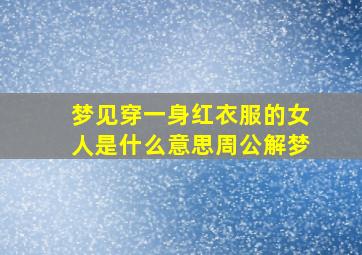 梦见穿一身红衣服的女人是什么意思周公解梦